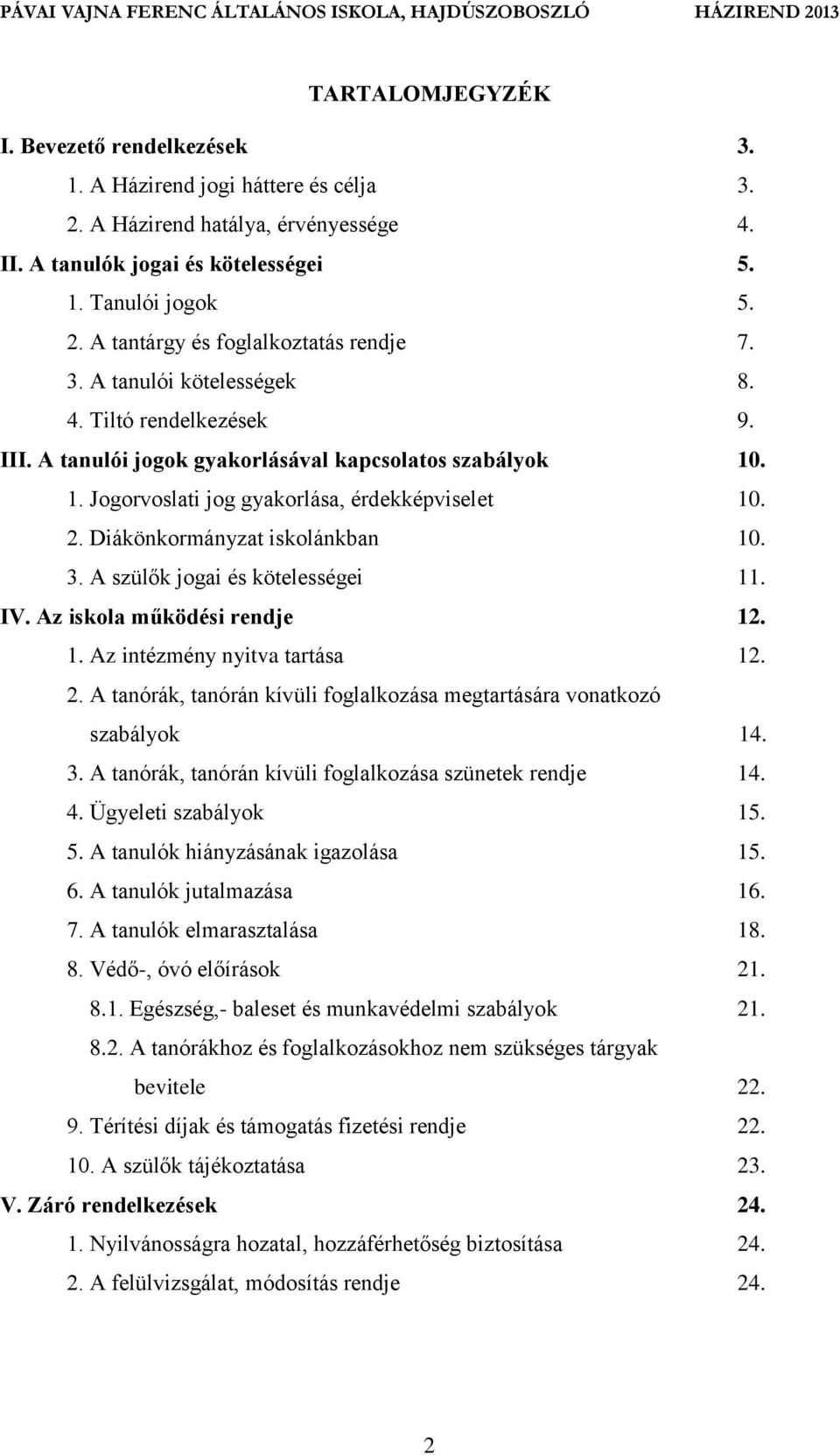 PÁVAI VAJNA FERENC ÁLTALÁNOS ISKOLA, HAJDÚSZOBOSZLÓ HÁZIREND 2013

TARTALOMJEGYZÉK

I. Bevezető rendelkezések 3.
1. A Házirend jogi háttere és célja 3.
2. A Házirend hatálya, érvényessége 4.
II. A tanulók jogai és kötelességei 5.
1. Tanulói jogok 5.
2. A tantárgy és foglalkoztatás rendje 7.
3. A tanulói kötelességek 8.
4. Tiltó rendelkezések 9.
III. A tanulói jogok gyakorlásával kapcsolatos szabályok 10.
1. Jogorvoslati jog gyakorlása, érdekképviselet 10.
2. Diákönkormányzat iskolánkban 10.
3. A szülők jogai és kötelességei 11.
IV. Az iskola működési rendje 12.
1. Az intézmény nyitva tartása 12.
2. A tanórák, tanórán kívüli foglalkozása megtartására vonatkozó szabályok 14.
3. A tanórák, tanórán kívüli foglalkozása szünetek rendje 14.
4. Ügyeleti szabályok 15.
5. A tanulók hiányzásának igazolása 15.
6. A tanulók jutalmazása 16.
7. A tanulók elmarasztalása 18.
8. Védő-, óvó előírások 21.
8.1. Egészség,- baleset és munkavédelmi szabályok 21.
8.2. A tanórákhoz és foglalkozásokhoz nem szükséges tárgyak bevitele 22.
9. Térítési díjak és támogatás fizetési rendje 22.
10. A szülők tájékoztatása 23.
V. Záró rendelkezések 24.
1. Nyilvánosságra hozatal, hozzáférhetőség biztosítása 24.
2. A felülvizsgálat, módosítás rendje 24.

2